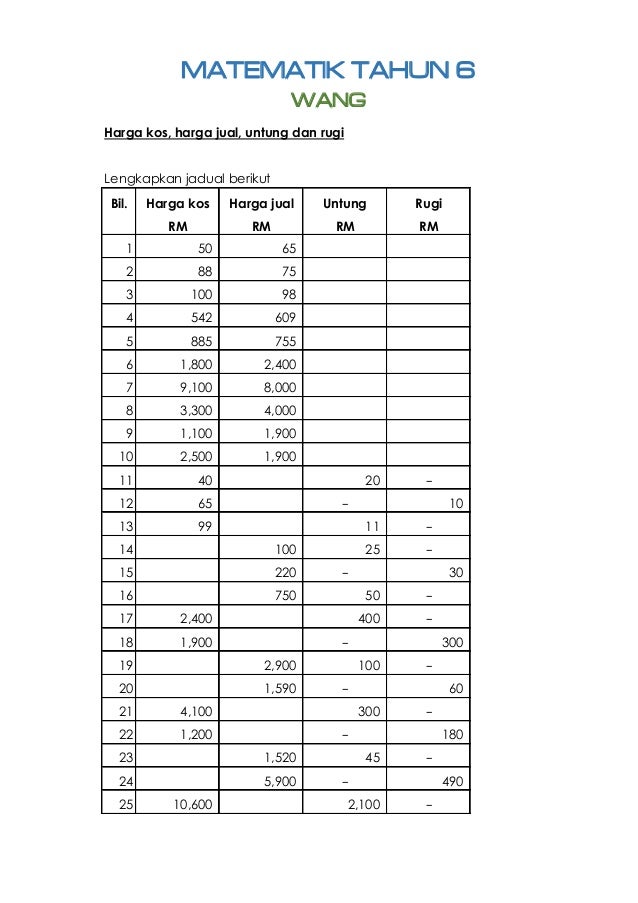 MATEMATIK TAHUN 6
WANG

Harga kos, harga jual, untung dan rugi

Lengkapkan jadual berikut

| Bil. | Harga kos RM | Harga jual RM | Untung RM | Rugi RM |
|---|---|---|---|---|
| 1 | 50 | 65 | | |
| 2 | 88 | 75 | | |
| 3 | 100 | 98 | | |
| 4 | 542 | 609 | | |
| 5 | 885 | 755 | | |
| 6 | 1,800 | 2,400 | | |
| 7 | 9,100 | 8,000 | | |
| 8 | 3,300 | 4,000 | | |
| 9 | 1,100 | 1,900 | | |
| 10 | 2,500 | 1,900 | | |
| 11 | 40 | | 20 | – |
| 12 | 65 | | – | 10 |
| 13 | 99 | | 11 | – |
| 14 | | 100 | 25 | – |
| 15 | | 220 | – | 30 |
| 16 | | 750 | 50 | – |
| 17 | 2,400 | | 400 | – |
| 18 | 1,900 | | – | 300 |
| 19 | | 2,900 | 100 | – |
| 20 | | 1,590 | – | 60 |
| 21 | 4,100 | | 300 | – |
| 22 | 1,200 | | – | 180 |
| 23 | | 1,520 | 45 | – |
| 24 | | 5,900 | – | 490 |
| 25 | 10,600 | | 2,100 | – |